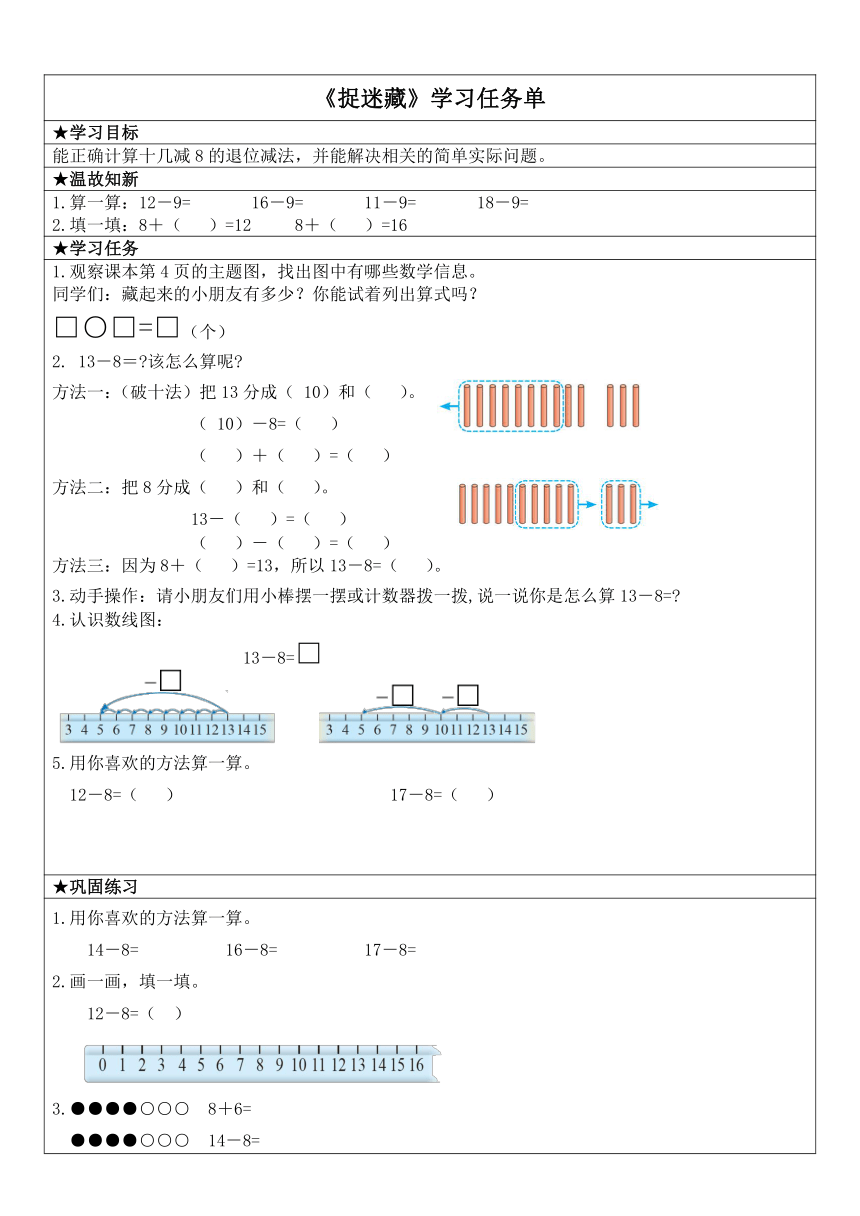 《捉迷藏》学习任务单

★学习目标

能正确计算十几减 8 的退位减法，并能解决相关的简单实际问题。

★温故知新

1.算一算：12－9=　　16－9=　　11－9=　　18－9=

2.填一填：8＋（　）=12　　8＋（　）=16

★学习任务

1.观察课本第 4 页的主题图，找出图中有哪些数学信息。

同学们：藏起来的小朋友有多少？你能试着列出算式吗？

□○□=□（个）

2. 13－8=?该怎么算呢?

方法一：（破十法）把 13 分成（ 10）和（　）。

（ 10）－8=（　）

（　）＋（　）=（　）

方法二：把 8 分成（　）和（　）。

13－（　）=（　）

（　）－（　）=（　）

方法三：因为 8＋（　）=13，所以 13－8=（　）。

3.动手操作：请小朋友们用小棒摆一摆或计数器拨一拨,说一说你是怎么算 13－8=?

4.认识数线图：

13－8=□

－□

3 4 5 6 7 8 9 10 11 12 13 14 15

－□　－□

3 4 5 6 7 8 9 10 11 12 13 14 15

5.用你喜欢的方法算一算。

12－8=（　）　　17－8=（　）

★巩固练习

1.用你喜欢的方法算一算。

14－8=　　16－8=　　17－8=

2.画一画，填一填。

12－8=（　）

0 1 2 3 4 5 6 7 8 9 10 11 12 13 14 15 16

3.●●●●○○○　8＋6=

●●●●○○○　14－8=